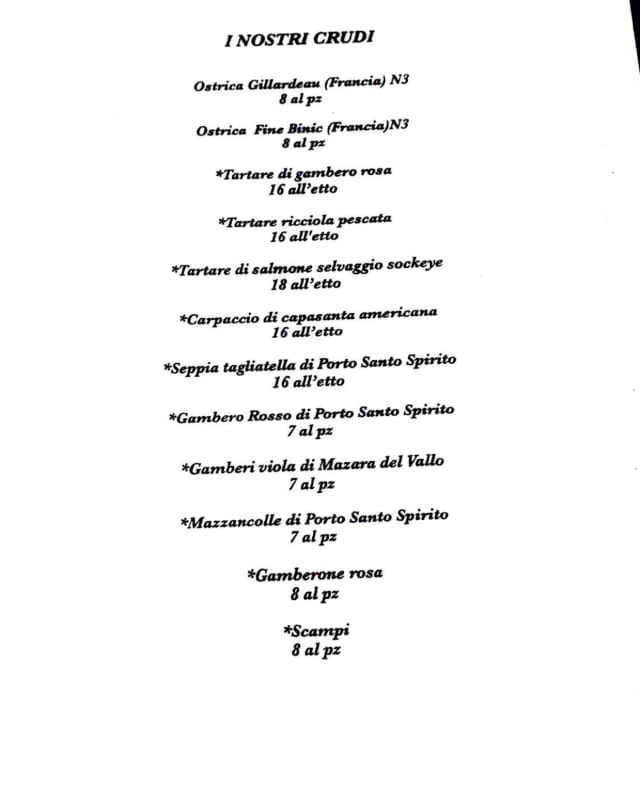 I NOSTRI CRUDI

Ostrica Gillardeau (Francia) N3
8 al pz

Ostrica Fine Binic (Francia)N3
8 al pz

*Tartare di gambero rosa
16 all'etto

*Tartare ricciola pescata
16 all'etto

*Tartare di salmone selvaggio sockeye
18 all'etto

*Carpaccio di capasanta americana
16 all'etto

*Seppia tagliatella di Porto Santo Spirito
16 all'etto

*Gambero Rosso di Porto Santo Spirito
7 al pz

*Gamberi viola di Mazara del Vallo
7 al pz

*Mazzancolle di Porto Santo Spirito
7 al pz

*Gamberone rosa
8 al pz

*Scampi
8 al pz